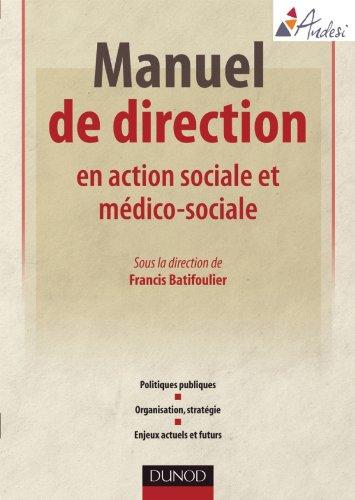 Andesi

Manuel
de direction
en action sociale et médico-sociale

Sous la direction de
Francis Batifoulier

Politiques publiques

Organisation, stratégie

Enjeux actuels et futurs

DUNOD